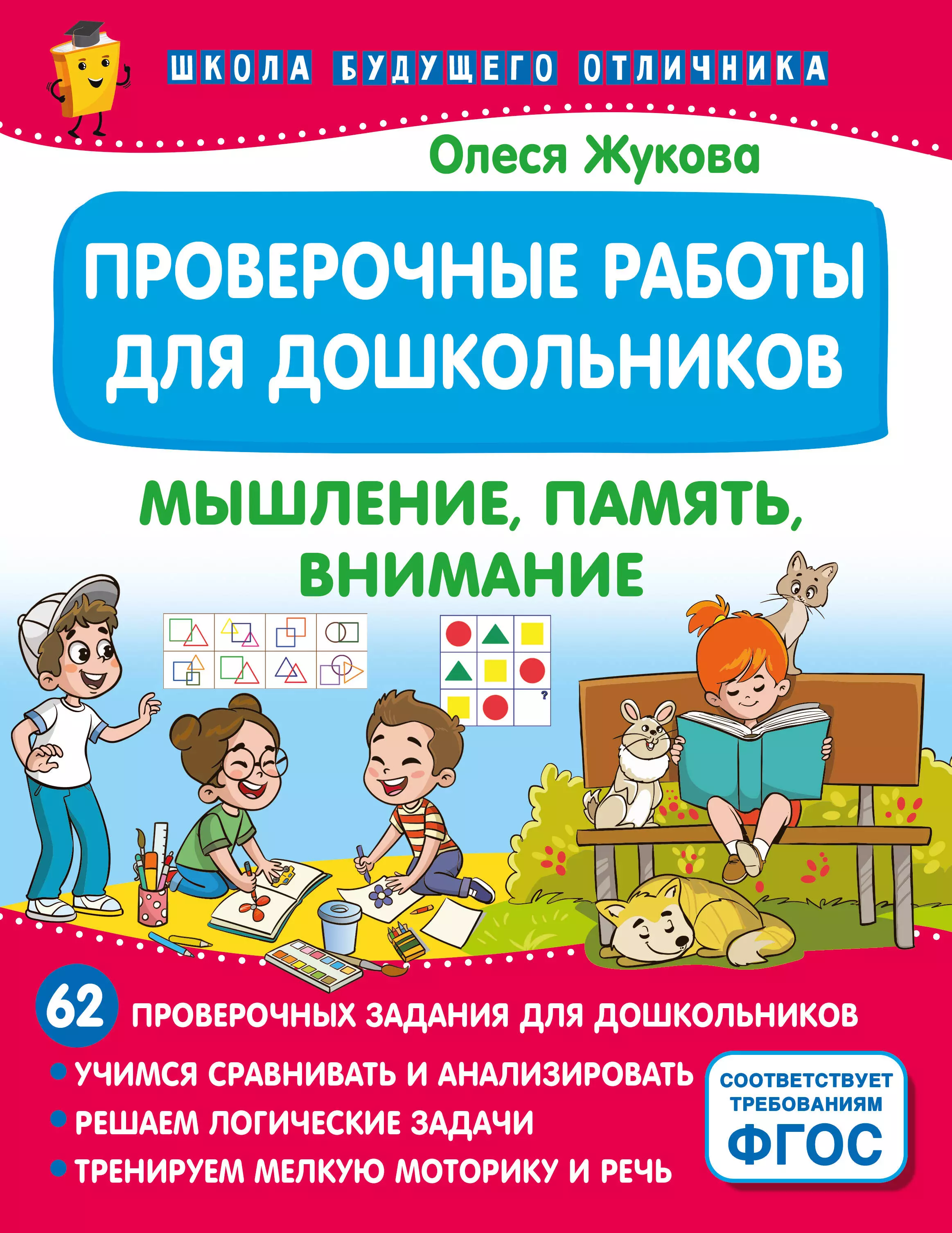 ШКОЛА БУДУЩЕГО ОТЛИЧНИКА

Олеся Жукова

ПРОВЕРОЧНЫЕ РАБОТЫ ДЛЯ ДОШКОЛЬНИКОВ

МЫШЛЕНИЕ, ПАМЯТЬ, ВНИМАНИЕ

?

62 ПРОВЕРОЧНЫХ ЗАДАНИЯ ДЛЯ ДОШКОЛЬНИКОВ

• УЧИМСЯ СРАВНИВАТЬ И АНАЛИЗИРОВАТЬ
• РЕШАЕМ ЛОГИЧЕСКИЕ ЗАДАЧИ
• ТРЕНИРУЕМ МЕЛКУЮ МОТОРИКУ И РЕЧЬ

СООТВЕТСТВУЕТ ТРЕБОВАНИЯМ ФГОС